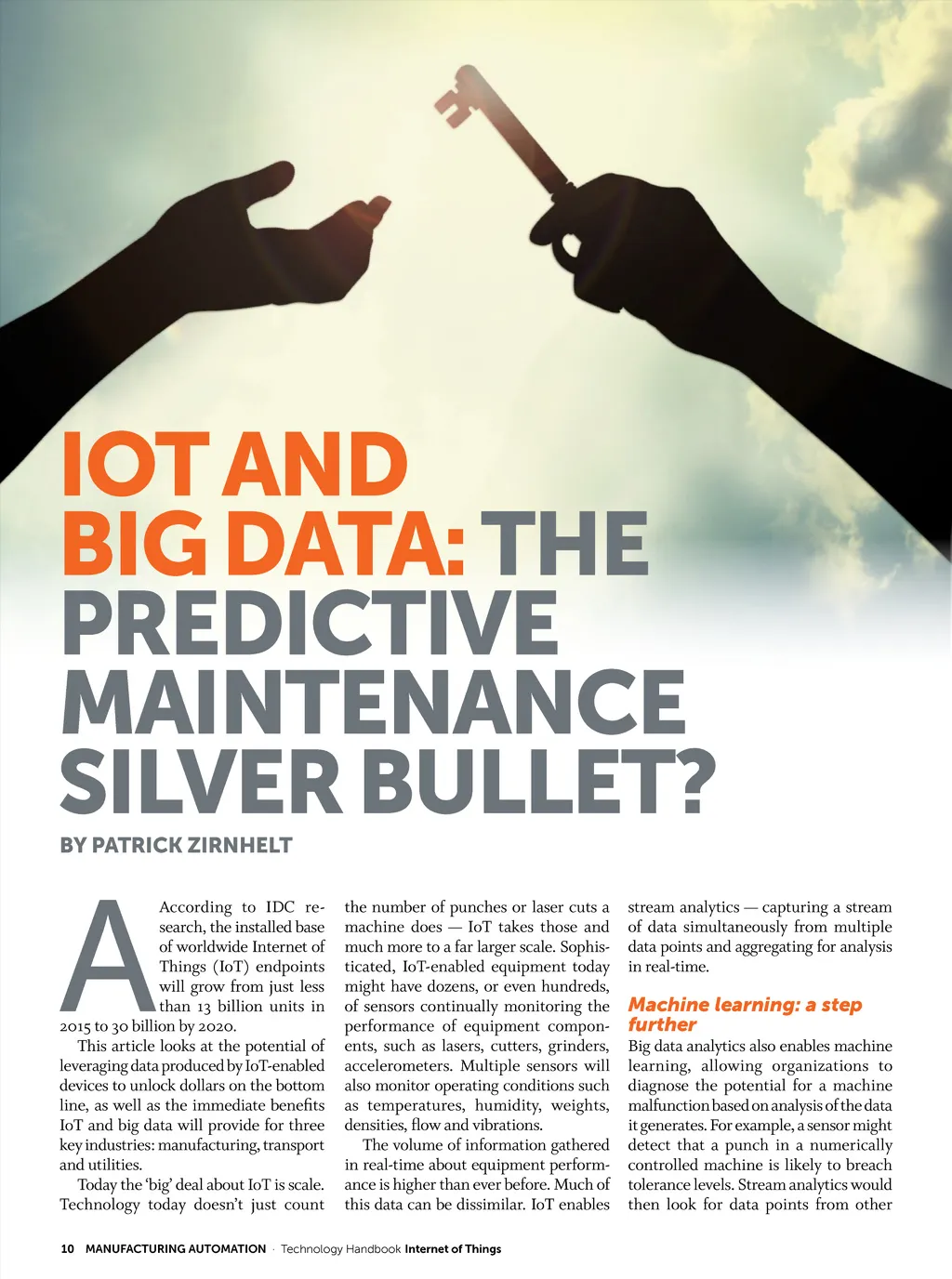 IOT AND BIG DATA: THE PREDICTIVE MAINTENANCE SILVER BULLET?

BY PATRICK ZIRNHELT

According to IDC research, the installed base of worldwide Internet of Things (IoT) endpoints will grow from just less than 13 billion units in 2015 to 30 billion by 2020.

This article looks at the potential of leveraging data produced by IoT-enabled devices to unlock dollars on the bottom line, as well as the immediate benefits IoT and big data will provide for three key industries: manufacturing, transport and utilities.

Today the 'big' deal about IoT is scale. Technology today doesn't just count the number of punches or laser cuts a machine does — IoT takes those and much more to a far larger scale. Sophisticated, IoT-enabled equipment today might have dozens, or even hundreds, of sensors continually monitoring the performance of equipment components, such as lasers, cutters, grinders, accelerometers. Multiple sensors will also monitor operating conditions such as temperatures, humidity, weights, densities, flow and vibrations.

The volume of information gathered in real-time about equipment performance is higher than ever before. Much of this data can be dissimilar. IoT enables stream analytics — capturing a stream of data simultaneously from multiple data points and aggregating for analysis in real-time.

Machine learning: a step further

Big data analytics also enables machine learning, allowing organizations to diagnose the potential for a machine malfunction based on analysis of the data it generates. For example, a sensor might detect that a punch in a numerically controlled machine is likely to breach tolerance levels. Stream analytics would then look for data points from other

10 MANUFACTURING AUTOMATION · Technology Handbook Internet of Things